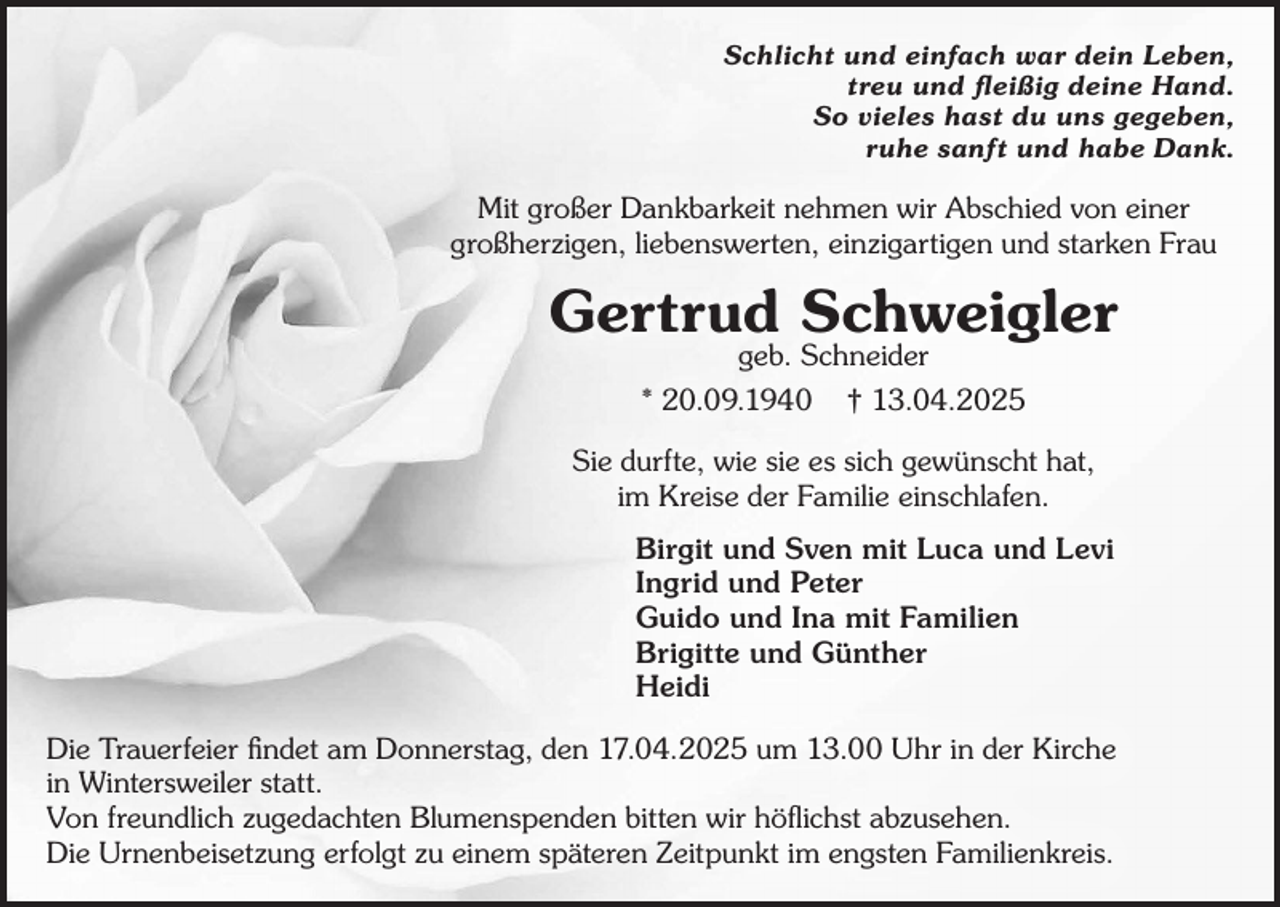 Schlicht und einfach war dein Leben,
treu und fleißig deine Hand.
So vieles hast du uns gegeben,
ruhe sanft und habe Dank.

Mit großer Dankbarkeit nehmen wir Abschied von einer großherzigen, liebenswerten, einzigartigen und starken Frau

Gertrud Schweigler
geb. Schneider
* 20.09.1940 † 13.04.2025

Sie durfte, wie sie es sich gewünscht hat, im Kreise der Familie einschlafen.

Birgit und Sven mit Luca und Levi
Ingrid und Peter
Guido und Ina mit Familien
Brigitte und Günther
Heidi

Die Trauerfeier findet am Donnerstag, den 17.04.2025 um 13.00 Uhr in der Kirche in Wintersweiler statt.
Von freundlich zugedachten Blumenspenden bitten wir höflichst abzusehen.
Die Urnenbeisetzung erfolgt zu einem späteren Zeitpunkt im engsten Familienkreis.